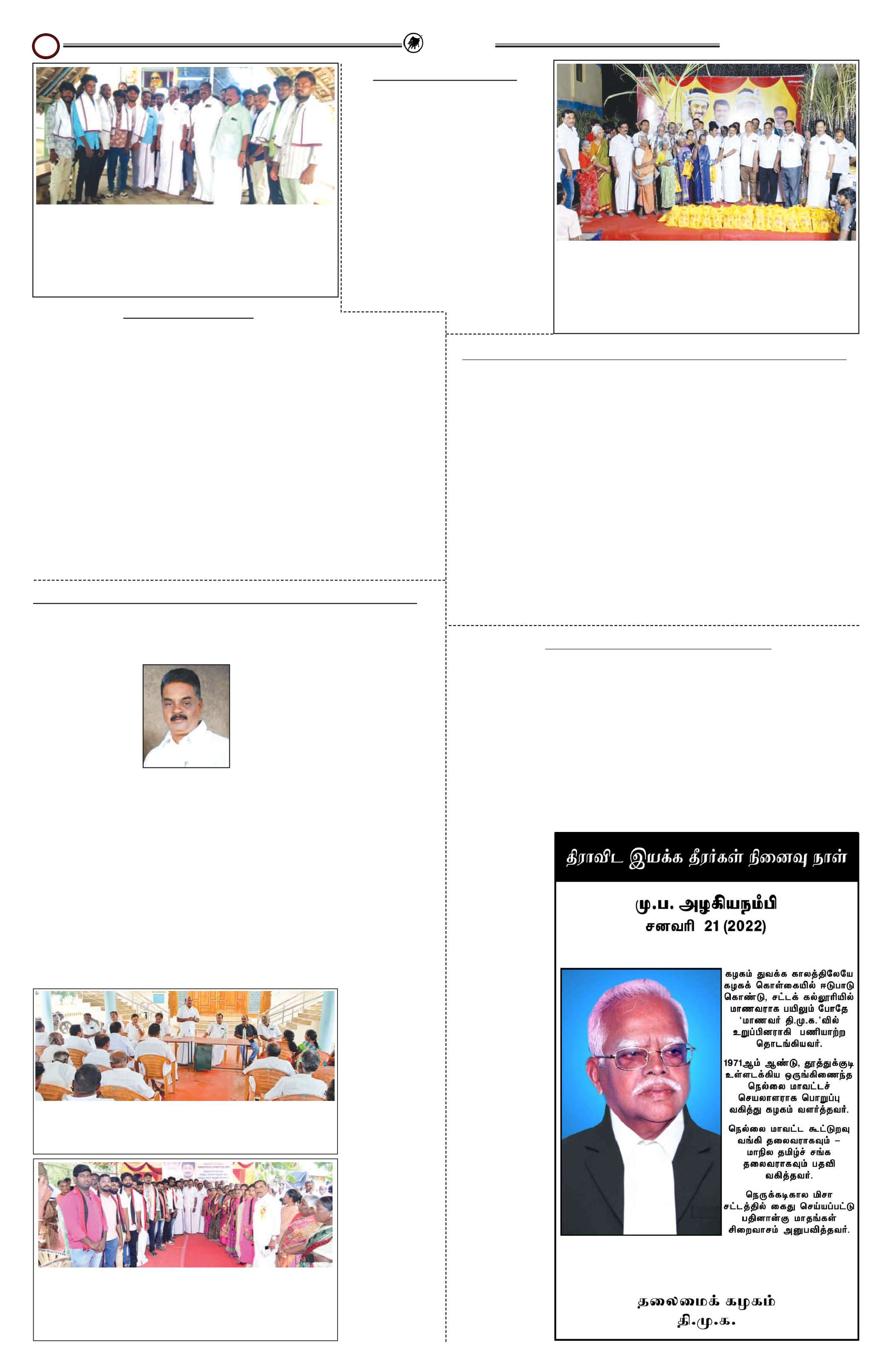 திராவிட இயக்க தீரர்கள் நினைவு நாள்

மு.ப. அழகியநம்பி
சனவரி 21 (2022)

கழகம் துவக்க காலத்திலேயே கழகக் கொள்கையில் ஈடுபாடு கொண்டு, சட்டக் கல்லூரியில் மாணவராக பயிலும் போதே 'மாணவர் தி.மு.க.'வில் உறுப்பினராகி பணியாற்ற தொடங்கியவர்.

1971ஆம் ஆண்டு, தூத்துக்குடி உள்ளடக்கிய ஒருங்கிணைந்த நெல்லை மாவட்டச் செயலாளராக பொறுப்பு வகித்து கழகம் வளர்த்தவர்.

நெல்லை மாவட்ட கூட்டுறவு வங்கி தலைவராகவும் – மாநில தமிழ்ச் சங்க தலைவராகவும் பதவி வகித்தவர்.

நெருக்கடிகால மிசா சட்டத்தில் கைது செய்யப்பட்டு பதினான்கு மாதங்கள் சிறைவாசம் அனுபவித்தவர்.

தலைமைக் கழகம்
தி.மு.க.